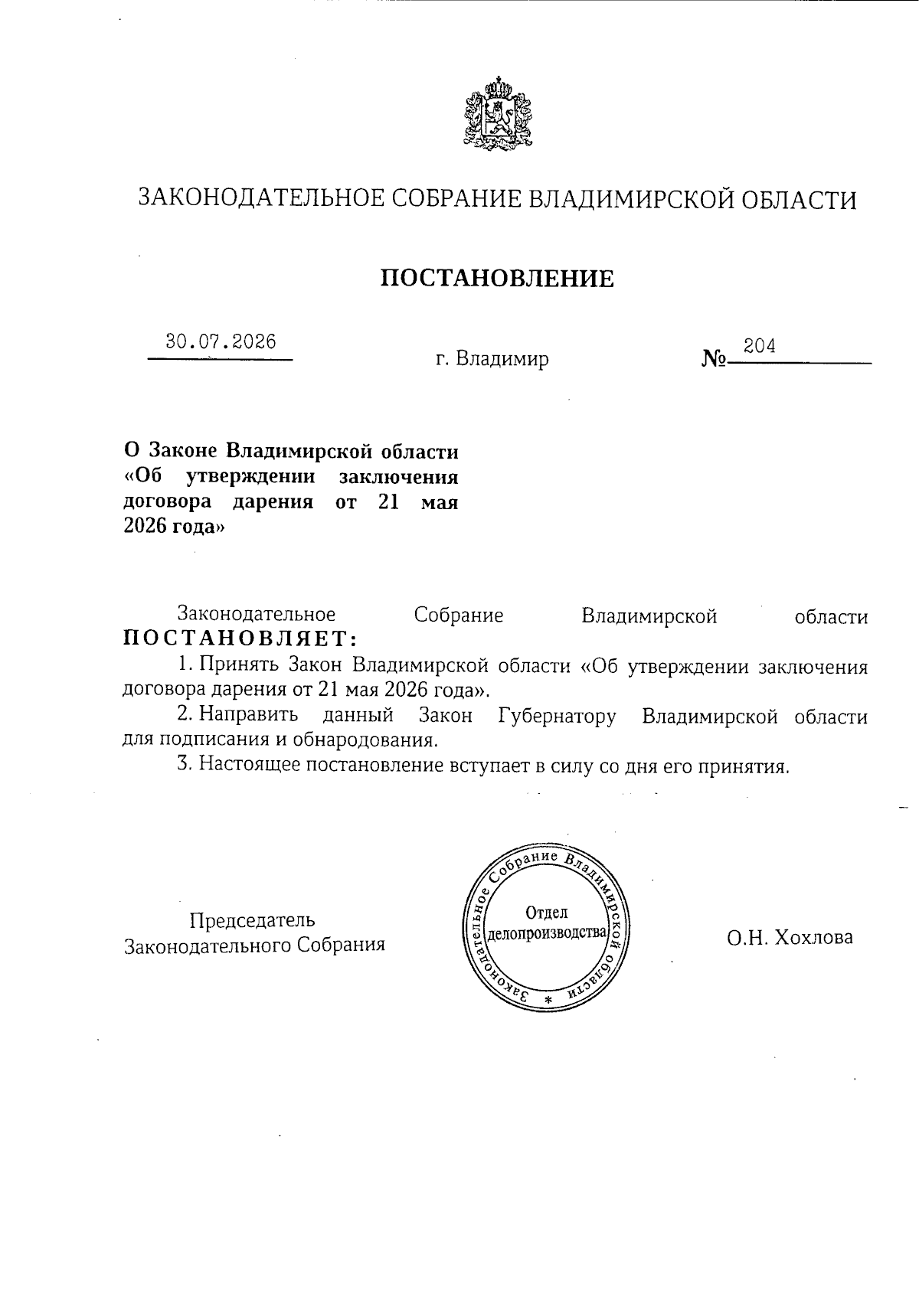 ЗАКОНОДАТЕЛЬНОЕ СОБРАНИЕ ВЛАДИМИРСКОЙ ОБЛАСТИ

ПОСТАНОВЛЕНИЕ

30.07.2026 г. Владимир № 204

О Законе Владимирской области «Об утверждении заключения договора дарения от 21 мая 2026 года»

Законодательное Собрание Владимирской области ПОСТАНОВЛЯЕТ:

1. Принять Закон Владимирской области «Об утверждении заключения договора дарения от 21 мая 2026 года».

2. Направить данный Закон Губернатору Владимирской области для подписания и обнародования.

3. Настоящее постановление вступает в силу со дня его принятия.

Председатель Законодательного Собрания

Законодательное Собрание Владимирской области * Отдел делопроизводства

О.Н. Хохлова